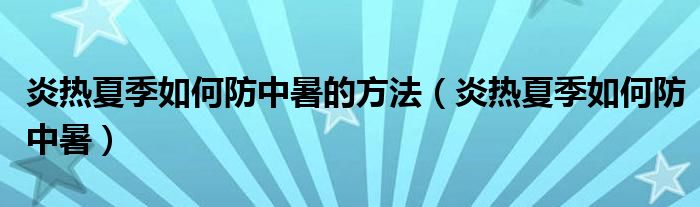 炎热夏季如何防中暑的方法（炎热夏季如何防中暑）